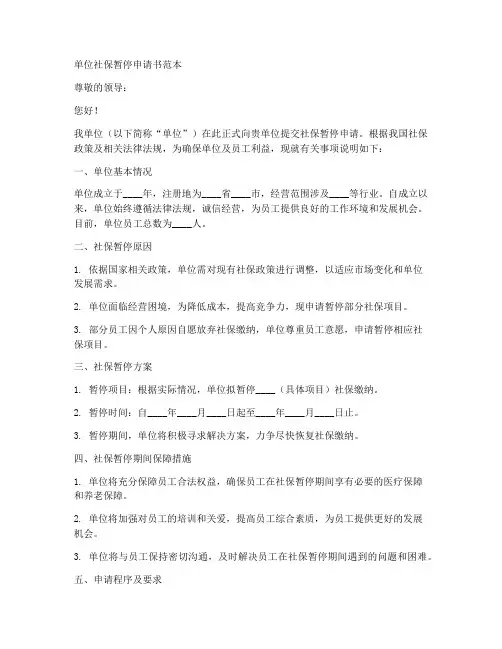 单位社保暂停申请书范本

尊敬的领导：

您好！

我单位（以下简称“单位”）在此正式向贵单位提交社保暂停申请。根据我国社保政策及相关法律法规，为确保单位及员工利益，现就有关事项说明如下：

一、单位基本情况

单位成立于____年，注册地为____省____市，经营范围涉及____等行业。自成立以来，单位始终遵循法律法规，诚信经营，为员工提供良好的工作环境和发展机会。目前，单位员工总数为____人。

二、社保暂停原因

1. 依据国家相关政策，单位需对现有社保政策进行调整，以适应市场变化和单位发展需求。

2. 单位面临经营困境，为降低成本，提高竞争力，现申请暂停部分社保项目。

3. 部分员工因个人原因自愿放弃社保缴纳，单位尊重员工意愿，申请暂停相应社保项目。

三、社保暂停方案

1. 暂停项目：根据实际情况，单位拟暂停____（具体项目）社保缴纳。

2. 暂停时间：自____年____月____日起至____年____月____日止。

3. 暂停期间，单位将积极寻求解决方案，力争尽快恢复社保缴纳。

四、社保暂停期间保障措施

1. 单位将充分保障员工合法权益，确保员工在社保暂停期间享有必要的医疗保障和养老保障。

2. 单位将加强对员工的培训和关爱，提高员工综合素质，为员工提供更好的发展机会。

3. 单位将与员工保持密切沟通，及时解决员工在社保暂停期间遇到的问题和困难。

五、申请程序及要求